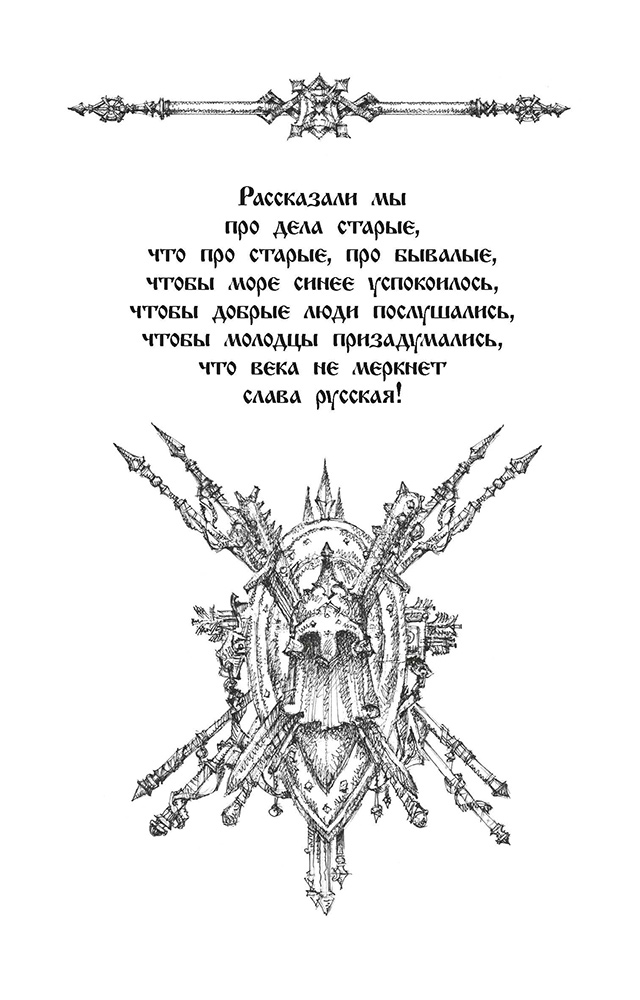 Рассказали мы
про дела старые,
что про старые, про бывалые,
чтобы море синее успокоилось,
чтобы добрые люди послушались,
чтобы молодцы призадумались,
что века не меркнет
слава русская!